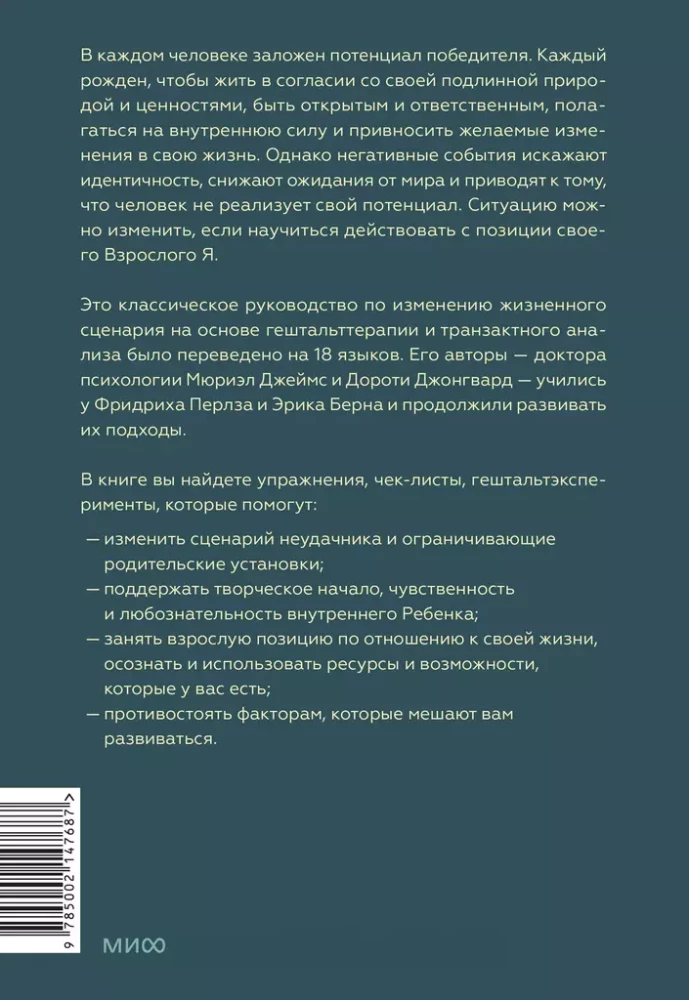 В каждом человеке заложен потенциал победителя. Каждый рожден, чтобы жить в согласии со своей подлинной природой и ценностями, быть открытым и ответственным, полагаться на внутреннюю силу и привносить желаемые изменения в свою жизнь. Однако негативные события искажают идентичность, снижают ожидания от мира и приводят к тому, что человек не реализует свой потенциал. Ситуацию можно изменить, если научиться действовать с позиции своего Взрослого Я.

Это классическое руководство по изменению жизненного сценария на основе гештальттерапии и транзактного анализа было переведено на 18 языков. Его авторы — доктора психологии Мюриэл Джеймс и Дороти Джонгвард — учились у Фридриха Перлза и Эрика Берна и продолжили развивать их подходы.

В книге вы найдете упражнения, чек-листы, гештальтэксперименты, которые помогут:

— изменить сценарий неудачника и ограничивающие родительские установки;
— поддержать творческое начало, чувственность и любознательность внутреннего Ребенка;
— занять взрослую позицию по отношению к своей жизни, осознать и использовать ресурсы и возможности, которые у вас есть;
— противостоять факторам, которые мешают вам развиваться.

9 785002 147687 >

МИФ